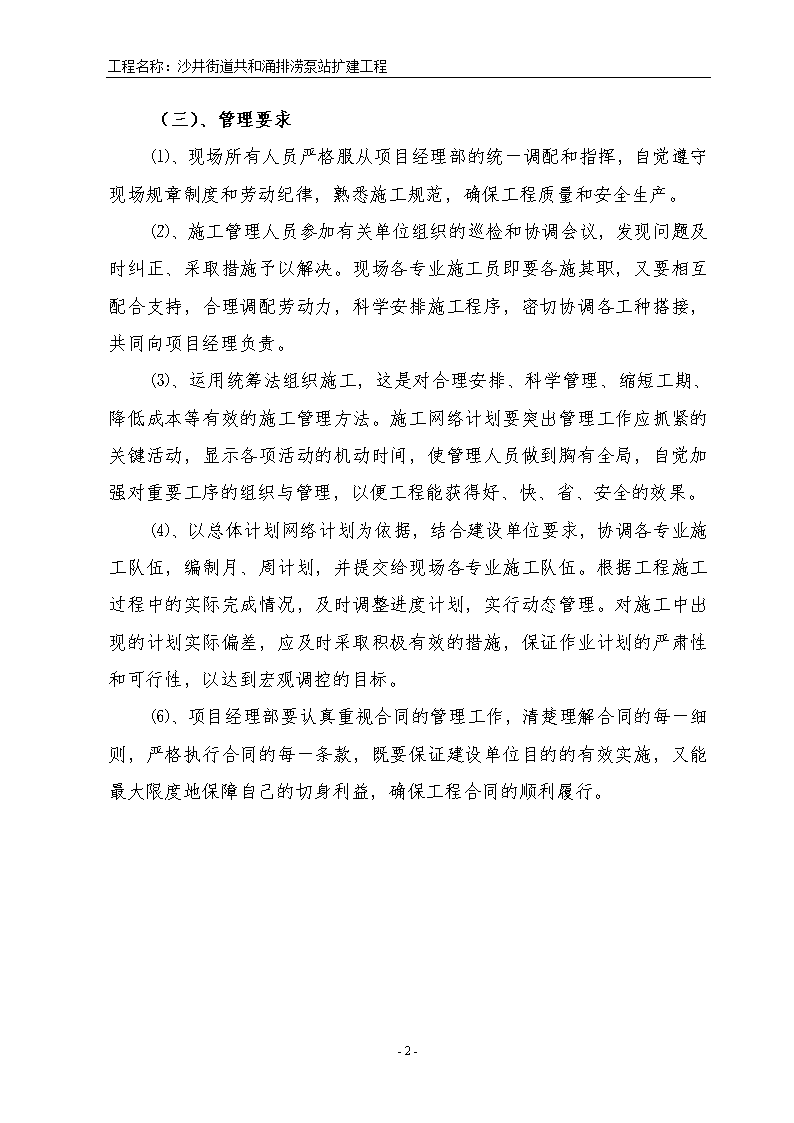 工程名称：沙井街道共和涌排涝泵站扩建工程

（三）、管理要求

⑴、现场所有人员严格服从项目经理部的统一调配和指挥，自觉遵守现场规章制度和劳动纪律，熟悉施工规范，确保工程质量和安全生产。

⑵、施工管理人员参加有关单位组织的巡检和协调会议，发现问题及时纠正、采取措施予以解决。现场各专业施工员即要各施其职，又要相互配合支持，合理调配劳动力，科学安排施工程序，密切协调各工种搭接，共同向项目经理负责。

⑶、运用统筹法组织施工，这是对合理安排、科学管理、缩短工期、降低成本等有效的施工管理方法。施工网络计划要突出管理工作应抓紧的关键活动，显示各项活动的机动时间，使管理人员做到胸有全局，自觉加强对重要工序的组织与管理，以便工程能获得好、快、省、安全的效果。

⑷、以总体计划网络计划为依据，结合建设单位要求，协调各专业施工队伍，编制月、周计划，并提交给现场各专业施工队伍。根据工程施工过程中的实际完成情况，及时调整进度计划，实行动态管理。对施工中出现的计划实际偏差，应及时采取积极有效的措施，保证作业计划的严肃性和可行性，以达到宏观调控的目标。

⑹、项目经理部要认真重视合同的管理工作，清楚理解合同的每一细则，严格执行合同的每一条款，既要保证建设单位目的的有效实施，又能最大限度地保障自己的切身利益，确保工程合同的顺利履行。

- 2 -